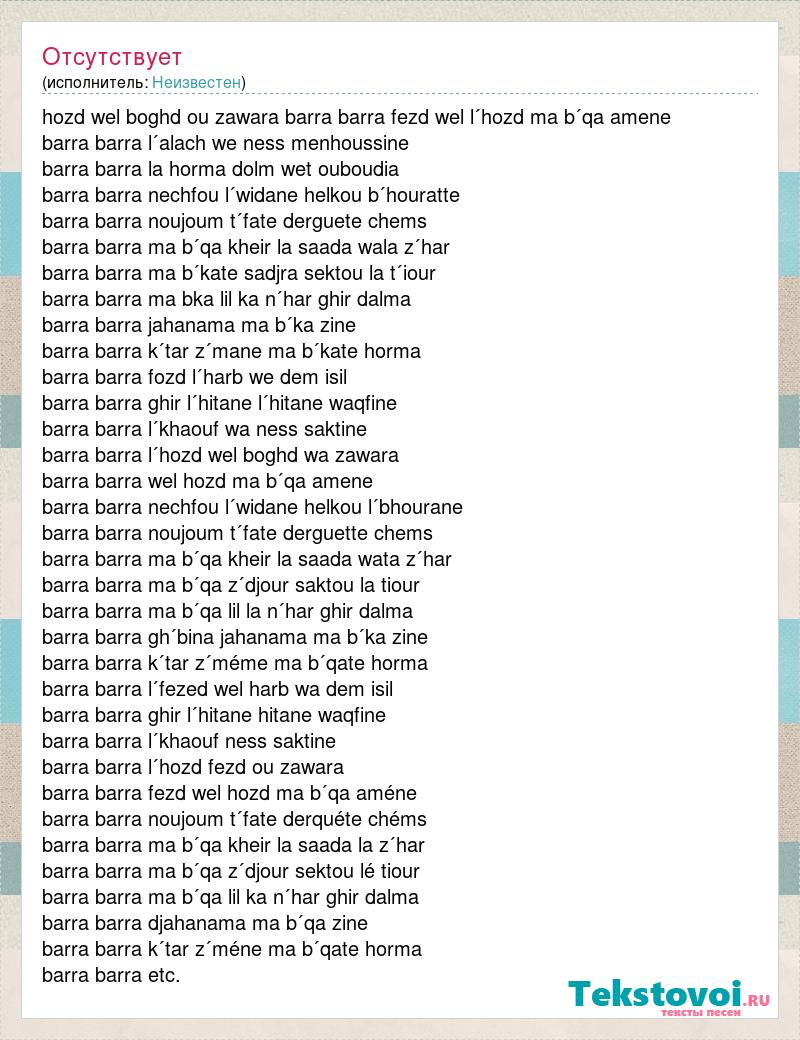 Отсутствует
(исполнитель: Неизвестен)

hozd wel boghd ou zawara barra barra fezd wel l´hozd ma b´qa amene
barra barra l´alach we ness menhoussine
barra barra la horma dolm wet ouboudia
barra barra nechfou l´widane helkou b´houratte
barra barra noujoum t´fate derguete chems
barra barra ma b´qa kheir la saada wala z´har
barra barra ma b´kate sadjra sektou la t´iour
barra barra ma bka lil ka n´har ghir dalma
barra barra jahanama ma b´ka zine
barra barra k´tar z´mane ma b´kate horma
barra barra fozd l´harb we dem isil
barra barra ghir l´hitane l´hitane waqfine
barra barra l´khaouf wa ness saktine
barra barra l´hozd wel boghd wa zawara
barra barra wel hozd ma b´qa amene
barra barra nechfou l´widane helkou l´bhourane
barra barra noujoum t´fate derguette chems
barra barra ma b´qa kheir la saada wata z´har
barra barra ma b´qa z´djour saktou la tiour
barra barra ma b´qa lil la n´har ghir dalma
barra barra gh´bina jahanama ma b´ka zine
barra barra k´tar z´méme ma b´qate horma
barra barra l´fezed wel harb wa dem isil
barra barra ghir l´hitane hitane waqfine
barra barra l´khaouf ness saktine
barra barra l´hozd fezd ou zawara
barra barra fezd wel hozd ma b´qa améne
barra barra noujoum t´fate derquéte chéms
barra barra ma b´qa kheir la saada la z´har
barra barra ma b´qa z´djour sektou lé tiour
barra barra ma b´qa lil ka n´har ghir dalma
barra barra djahanama ma b´qa zine
barra barra k´tar z´méne ma b´qate horma
barra barra etc.

Tekstovoi.RU
тексты песен